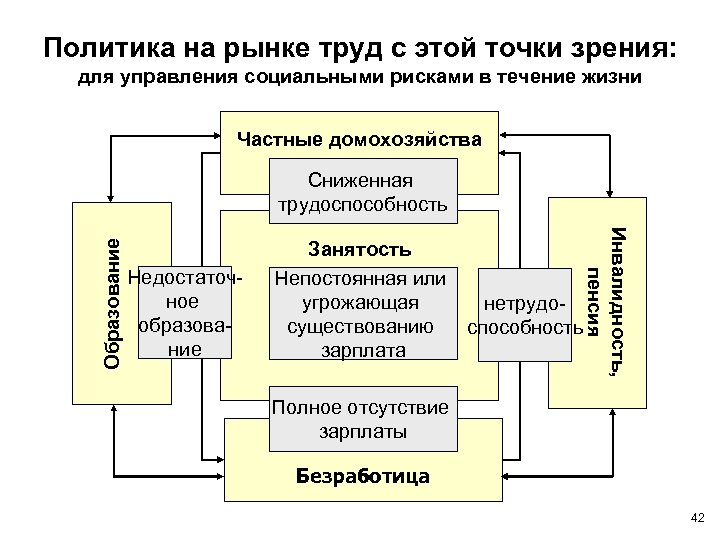 Политика на рынке труд с этой точки зрения:
для управления социальными рисками в течение жизни

Частные домохозяйства

Сниженная трудоспособность

Образование

Недостаточное образование

Занятость

Непостоянная или угрожающая существованию зарплата

нетрудоспособность

Инвалидность, пенсия

Полное отсутствие зарплаты

Безработица

42